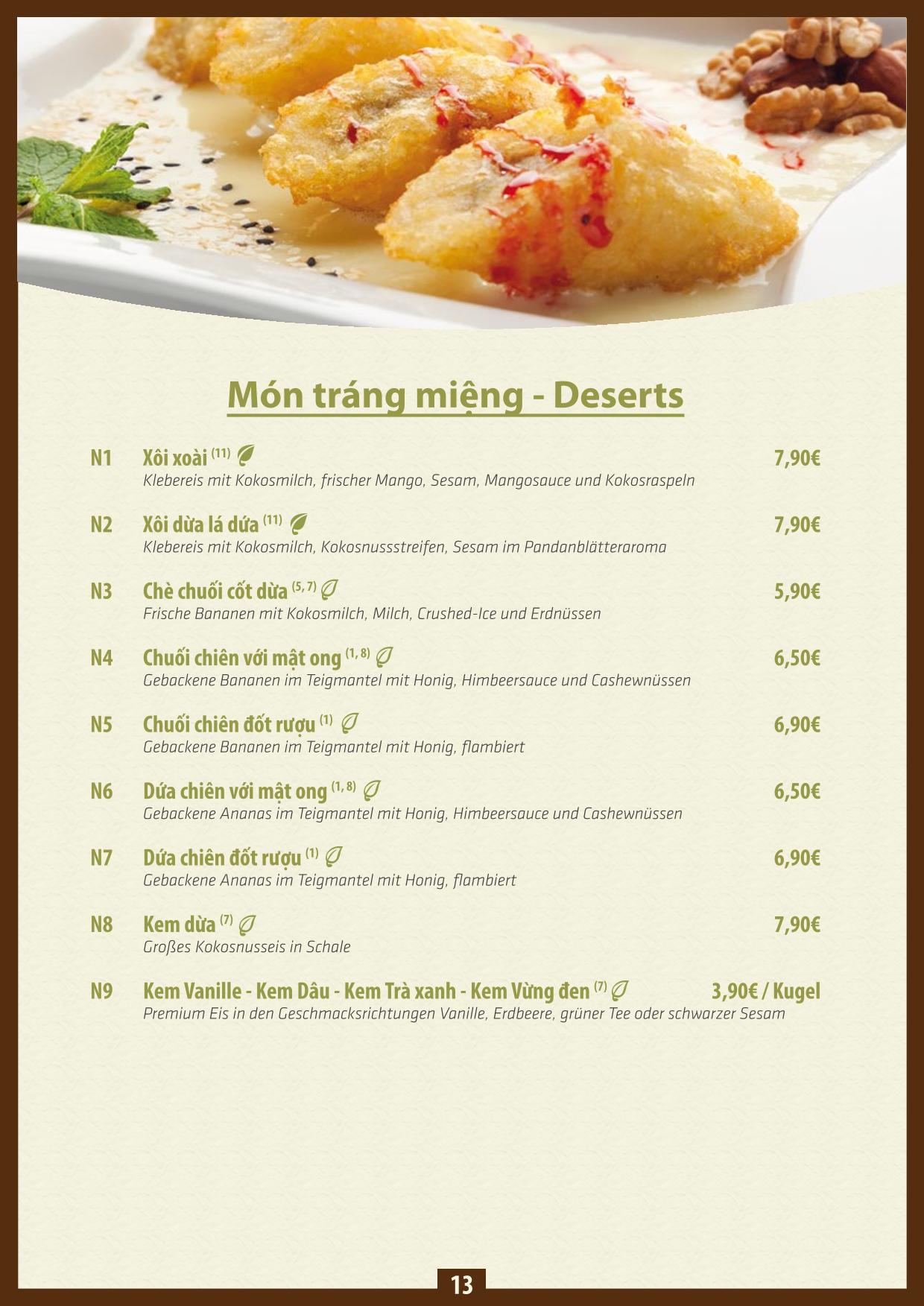 Món tráng miệng - Deserts

N1 Xôi xoài $^{(11)}$ 7,90€
Klebereis mit Kokosmilch, frischer Mango, Sesam, Mangosauce und Kokosraspeln

N2 Xôi dừa lá dứa $^{(11)}$ 7,90€
Klebereis mit Kokosmilch, Kokosnussstreifen, Sesam im Pandanblätteraroma

N3 Chè chuối cốt dừa $^{(5, 7)}$ 5,90€
Frische Bananen mit Kokosmilch, Milch, Crushed-Ice und Erdnüssen

N4 Chuối chiên với mật ong $^{(1, 8)}$ 6,50€
Gebackene Bananen im Teigmantel mit Honig, Himbeersauce und Cashewnüssen

N5 Chuối chiên đốt rượu $^{(1)}$ 6,90€
Gebackene Bananen im Teigmantel mit Honig, flambiert

N6 Dứa chiên với mật ong $^{(1, 8)}$ 6,50€
Gebackene Ananas im Teigmantel mit Honig, Himbeersauce und Cashewnüssen

N7 Dứa chiên đốt rượu $^{(1)}$ 6,90€
Gebackene Ananas im Teigmantel mit Honig, flambiert

N8 Kem dừa $^{(7)}$ 7,90€
Großes Kokosnusseis in Schale

N9 Kem Vanille - Kem Dâu - Kem Trà xanh - Kem Vừng đen $^{(7)}$ 3,90€ / Kugel
Premium Eis in den Geschmacksrichtungen Vanille, Erdbeere, grüner Tee oder schwarzer Sesam

13